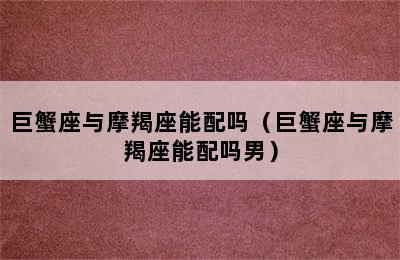 巨蟹座与摩羯座能配吗（巨蟹座与摩羯座能配吗男）